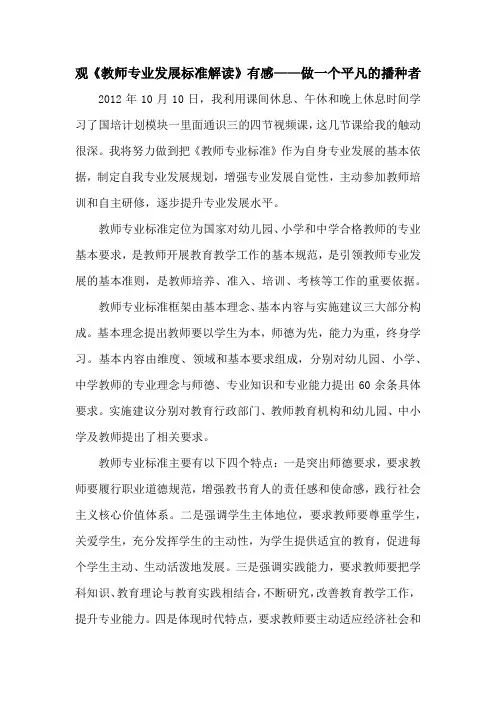 观《教师专业发展标准解读》有感——做一个平凡的播种者

2012 年 10 月 10 日，我利用课间休息、午休和晚上休息时间学习了国培计划模块一里面通识三的四节视频课，这几节课给我的触动很深。我将努力做到把《教师专业标准》作为自身专业发展的基本依据，制定自我专业发展规划，增强专业发展自觉性，主动参加教师培训和自主研修，逐步提升专业发展水平。

教师专业标准定位为国家对幼儿园、小学和中学合格教师的专业基本要求，是教师开展教育教学工作的基本规范，是引领教师专业发展的基本准则，是教师培养、准入、培训、考核等工作的重要依据。

教师专业标准框架由基本理念、基本内容与实施建议三大部分构成。基本理念提出教师要以学生为本，师德为先，能力为重，终身学习。基本内容由维度、领域和基本要求组成，分别对幼儿园、小学、中学教师的专业理念与师德、专业知识和专业能力提出 60 余条具体要求。实施建议分别对教育行政部门、教师教育机构和幼儿园、中小学及教师提出了相关要求。

教师专业标准主要有以下四个特点：一是突出师德要求，要求教师要履行职业道德规范，增强教书育人的责任感和使命感，践行社会主义核心价值体系。二是强调学生主体地位，要求教师要尊重学生，关爱学生，充分发挥学生的主动性，为学生提供适宜的教育，促进每个学生主动、生动活泼地发展。三是强调实践能力，要求教师要把学科知识、教育理论与教育实践相结合，不断研究，改善教育教学工作，提升专业能力。四是体现时代特点，要求教师要主动适应经济社会和